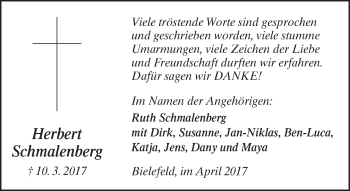 Herbert Schmalenberg

† 10. 3. 2017

Viele tröstende Worte sind gesprochen und geschrieben worden, viele stumme Umarmungen, viele Zeichen der Liebe und Freundschaft durften wir erfahren. Dafür sagen wir DANKE!

Im Namen der Angehörigen:

Ruth Schmalenberg
mit Dirk, Susanne, Jan-Niklas, Ben-Luca, Katja, Jens, Dany und Maya

Bielefeld, im April 2017